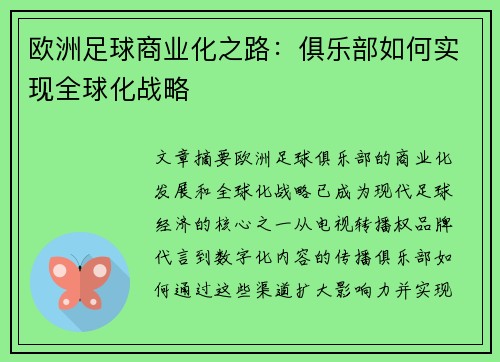 欧洲足球商业化之路：俱乐部如何实现全球化战略

文章摘要欧洲足球俱乐部的商业化发展和全球化战略已成为现代足球经济的核心之一从电视转播权品牌代言到数字化内容的传播俱乐部如何通过这些渠道扩大影响力并实现